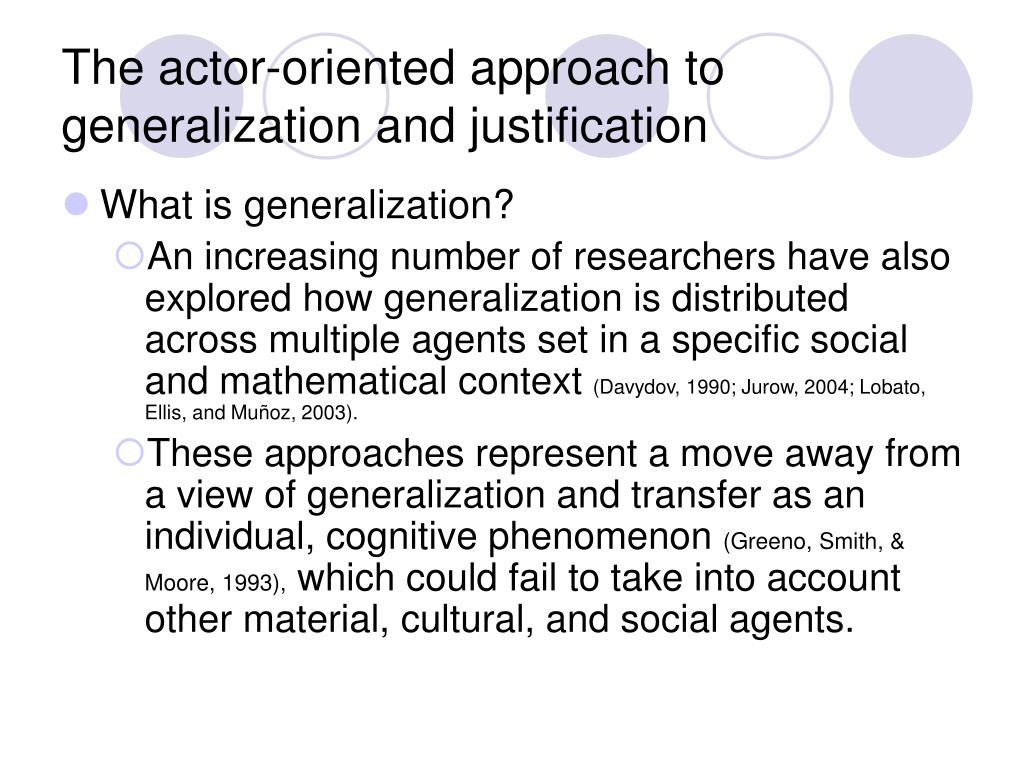 The actor-oriented approach to generalization and justification

What is generalization?

An increasing number of researchers have also explored how generalization is distributed across multiple agents set in a specific social and mathematical context (Davydov, 1990; Jurow, 2004; Lobato, Ellis, and Muñoz, 2003).

These approaches represent a move away from a view of generalization and transfer as an individual, cognitive phenomenon (Greeno, Smith, & Moore, 1993), which could fail to take into account other material, cultural, and social agents.